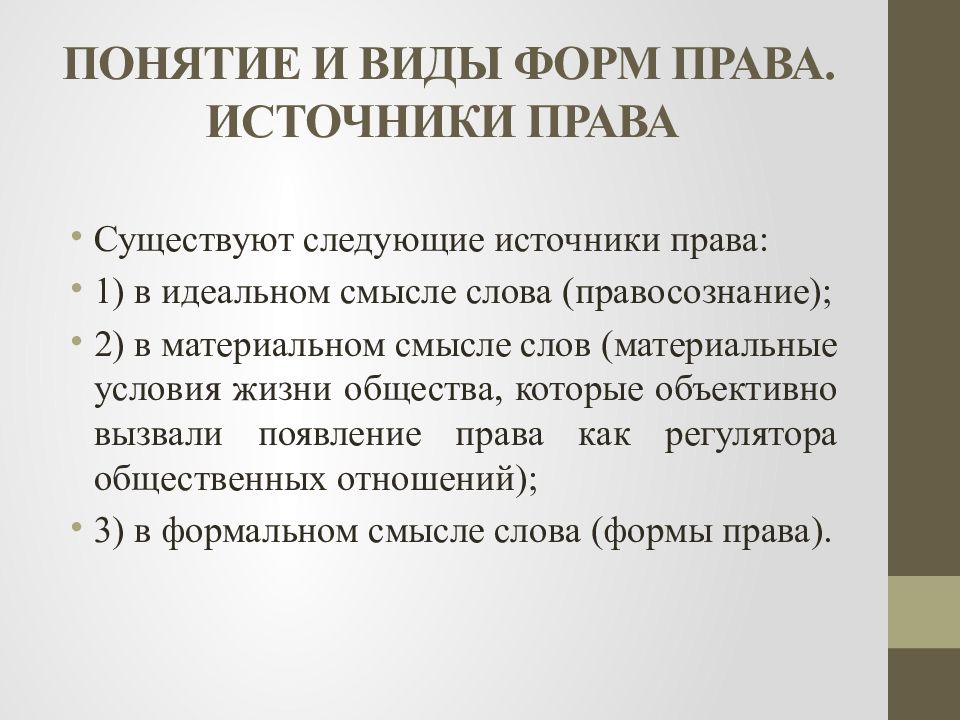 ПОНЯТИЕ И ВИДЫ ФОРМ ПРАВА. ИСТОЧНИКИ ПРАВА

• Существуют следующие источники права:
• 1) в идеальном смысле слова (правосознание);
• 2) в материальном смысле слов (материальные условия жизни общества, которые объективно вызвали появление права как регулятора общественных отношений);
• 3) в формальном смысле слова (формы права).